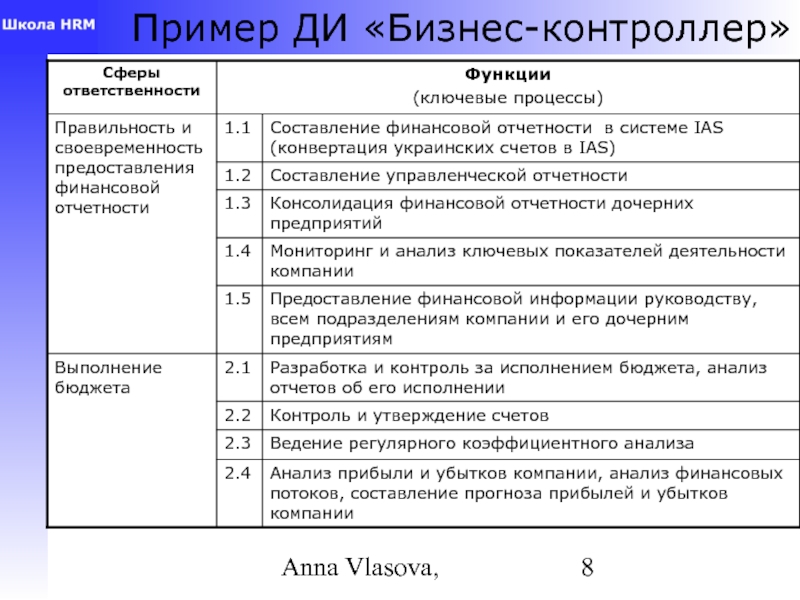 Школа HRM

Пример ДИ «Бизнес-контроллер»

| Сферы ответственности | Функции (ключевые процессы) | |
|---|---|---|
| Правильность и своевременность предоставления финансовой отчетности | 1.1 | Составление финансовой отчетности в системе IAS (конвертация украинских счетов в IAS) |
| | 1.2 | Составление управленческой отчетности |
| | 1.3 | Консолидация финансовой отчетности дочерних предприятий |
| | 1.4 | Мониторинг и анализ ключевых показателей деятельности компании |
| | 1.5 | Предоставление финансовой информации руководству, всем подразделениям компании и его дочерним предприятиям |
| Выполнение бюджета | 2.1 | Разработка и контроль за исполнением бюджета, анализ отчетов об его исполнении |
| | 2.2 | Контроль и утверждение счетов |
| | 2.3 | Ведение регулярного коэффициентного анализа |
| | 2.4 | Анализ прибыли и убытков компании, анализ финансовых потоков, составление прогноза прибылей и убытков компании |

Anna Vlasova, 8